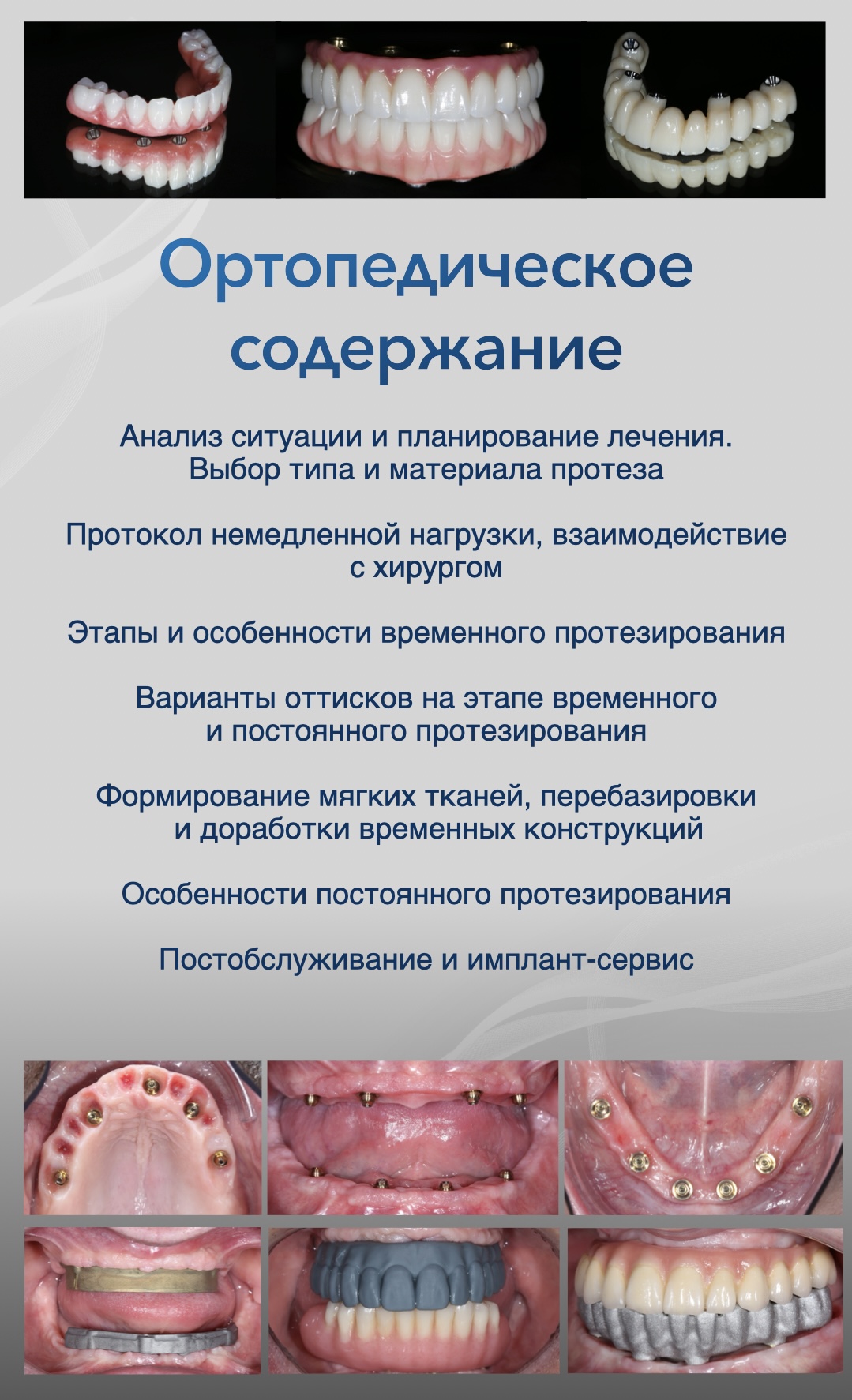 Ортопедическое содержание

Анализ ситуации и планирование лечения. Выбор типа и материала протеза

Протокол немедленной нагрузки, взаимодействие с хирургом

Этапы и особенности временного протезирования

Варианты оттисков на этапе временного и постоянного протезирования

Формирование мягких тканей, перебазировки и доработки временных конструкций

Особенности постоянного протезирования

Постобслуживание и имплант-сервис